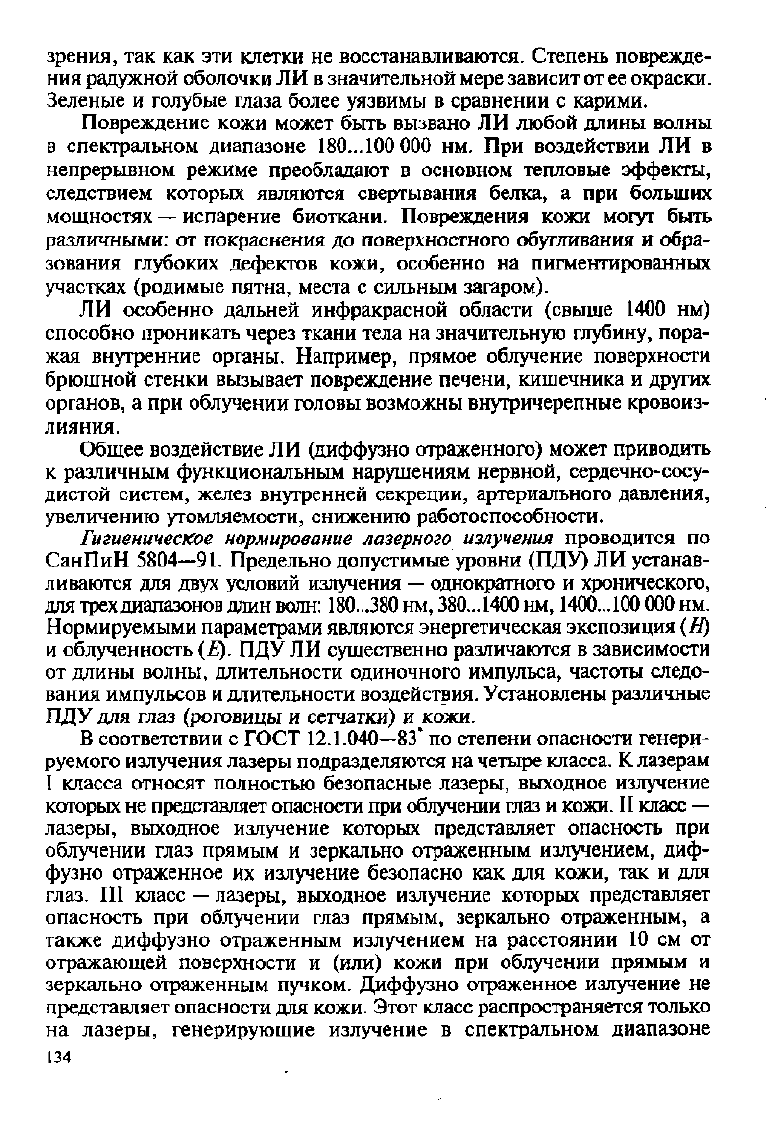 зрения, так как эти клетки не восстанавливаются. Степень повреждения радужной оболочки ЛИ в значительной мере зависит от ее окраски. Зеленые и голубые глаза более уязвимы в сравнении с карими.

Повреждение кожи может быть вызвано ЛИ любой длины волны в спектральном диапазоне 180...100 000 нм. При воздействии ЛИ в непрерывном режиме преобладают в основном тепловые эффекты, следствием которых являются свертывания белка, а при больших мощностях — испарение биоткани. Повреждения кожи могут быть различными: от покраснения до поверхностного обугливания и образования глубоких дефектов кожи, особенно на пигментированных участках (родимые пятна, места с сильным загаром).

ЛИ особенно дальней инфракрасной области (свыше 1400 нм) способно проникать через ткани тела на значительную глубину, поражая внутренние органы. Например, прямое облучение поверхности брюшной стенки вызывает повреждение печени, кишечника и других органов, а при облучении головы возможны внутричерепные кровоизлияния.

Общее воздействие ЛИ (диффузно отраженного) может приводить к различным функциональным нарушениям нервной, сердечно-сосудистой систем, желез внутренней секреции, артериального давления, увеличению утомляемости, снижению работоспособности.

Гигиеническое нормирование лазерного излучения проводится по СанПиН 5804—91. Предельно допустимые уровни (ПДУ) ЛИ устанавливаются для двух условий излучения — однократного и хронического, для трех диапазонов длин волн: 180...380 нм, 380...1400 нм, 1400...100 000 нм. Нормируемыми параметрами являются энергетическая экспозиция (H) и облученность (E). ПДУ ЛИ существенно различаются в зависимости от длины волны, длительности одиночного импульса, частоты следования импульсов и длительности воздействия. Установлены различные ПДУ для глаз (роговицы и сетчатки) и кожи.

В соответствии с ГОСТ 12.1.040—83$^{*}$ по степени опасности генерируемого излучения лазеры подразделяются на четыре класса. К лазерам I класса относят полностью безопасные лазеры, выходное излучение которых не представляет опасности при облучении глаз и кожи. II класс — лазеры, выходное излучение которых представляет опасность при облучении глаз прямым и зеркально отраженным излучением, диффузно отраженное их излучение безопасно как для кожи, так и для глаз. III класс — лазеры, выходное излучение которых представляет опасность при облучении глаз прямым, зеркально отраженным, а также диффузно отраженным излучением на расстоянии 10 см от отражающей поверхности и (или) кожи при облучении прямым и зеркально отраженным пучком. Диффузно отраженное излучение не представляет опасности для кожи. Этот класс распространяется только на лазеры, генерирующие излучение в спектральном диапазоне

134